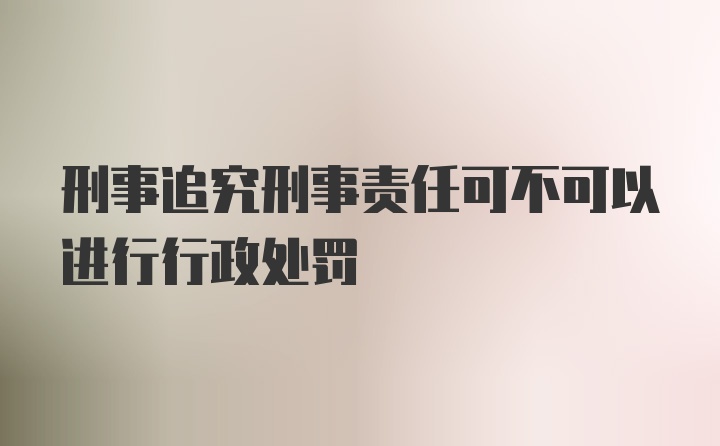 刑事追究刑事责任可不可以进行行政处罚